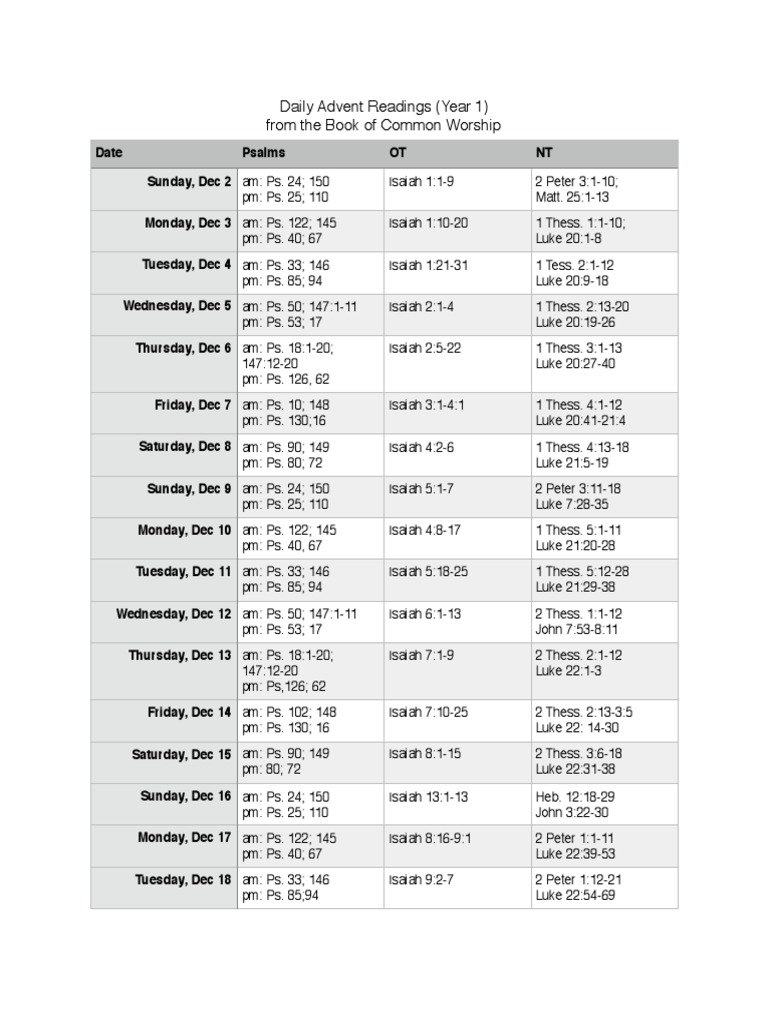 Daily Advent Readings (Year 1)
from the Book of Common Worship

| Date | Psalms | OT | NT |
|---|---|---|---|
| Sunday, Dec 2 | am: Ps. 24; 150 pm: Ps. 25; 110 | Isaiah 1:1-9 | 2 Peter 3:1-10; Matt. 25:1-13 |
| Monday, Dec 3 | am: Ps. 122; 145 pm: Ps. 40; 67 | Isaiah 1:10-20 | 1 Thess. 1:1-10; Luke 20:1-8 |
| Tuesday, Dec 4 | am: Ps. 33; 146 pm: Ps. 85; 94 | Isaiah 1:21-31 | 1 Tess. 2:1-12 Luke 20:9-18 |
| Wednesday, Dec 5 | am: Ps. 50; 147:1-11 pm: Ps. 53; 17 | Isaiah 2:1-4 | 1 Thess. 2:13-20 Luke 20:19-26 |
| Thursday, Dec 6 | am: Ps. 18:1-20; 147:12-20 pm: Ps. 126, 62 | Isaiah 2:5-22 | 1 Thess. 3:1-13 Luke 20:27-40 |
| Friday, Dec 7 | am: Ps. 10; 148 pm: Ps. 130;16 | Isaiah 3:1-4:1 | 1 Thess. 4:1-12 Luke 20:41-21:4 |
| Saturday, Dec 8 | am: Ps. 90; 149 pm: Ps. 80; 72 | Isaiah 4:2-6 | 1 Thess. 4:13-18 Luke 21:5-19 |
| Sunday, Dec 9 | am: Ps. 24; 150 pm: Ps. 25; 110 | Isaiah 5:1-7 | 2 Peter 3:11-18 Luke 7:28-35 |
| Monday, Dec 10 | am: Ps. 122; 145 pm: Ps. 40, 67 | Isaiah 4:8-17 | 1 Thess. 5:1-11 Luke 21:20-28 |
| Tuesday, Dec 11 | am: Ps. 33; 146 pm: Ps. 85; 94 | Isaiah 5:18-25 | 1 Thess. 5:12-28 Luke 21:29-38 |
| Wednesday, Dec 12 | am: Ps. 50; 147:1-11 pm: Ps. 53; 17 | Isaiah 6:1-13 | 2 Thess. 1:1-12 John 7:53-8:11 |
| Thursday, Dec 13 | am: Ps. 18:1-20; 147:12-20 pm: Ps,126; 62 | Isaiah 7:1-9 | 2 Thess. 2:1-12 Luke 22:1-3 |
| Friday, Dec 14 | am: Ps. 102; 148 pm: Ps. 130; 16 | Isaiah 7:10-25 | 2 Thess. 2:13-3:5 Luke 22: 14-30 |
| Saturday, Dec 15 | am: Ps. 90; 149 pm: 80; 72 | Isaiah 8:1-15 | 2 Thess. 3:6-18 Luke 22:31-38 |
| Sunday, Dec 16 | am: Ps. 24; 150 pm: Ps. 25; 110 | Isaiah 13:1-13 | Heb. 12:18-29 John 3:22-30 |
| Monday, Dec 17 | am: Ps. 122; 145 pm: Ps. 40; 67 | Isaiah 8:16-9:1 | 2 Peter 1:1-11 Luke 22:39-53 |
| Tuesday, Dec 18 | am: Ps. 33; 146 pm: Ps. 85;94 | Isaiah 9:2-7 | 2 Peter 1:12-21 Luke 22:54-69 |